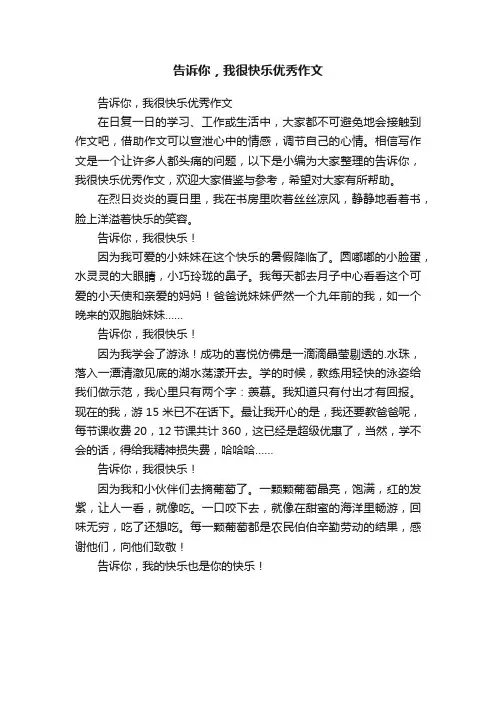 告诉你，我很快乐优秀作文

告诉你，我很快乐优秀作文

在日复一日的学习、工作或生活中，大家都不可避免地会接触到作文吧，借助作文可以宣泄心中的情感，调节自己的心情。相信写作文是一个让许多人都头痛的问题，以下是小编为大家整理的告诉你，我很快乐优秀作文，欢迎大家借鉴与参考，希望对大家有所帮助。

在烈日炎炎的夏日里，我在书房里吹着丝丝凉风，静静地看着书，脸上洋溢着快乐的笑容。

告诉你，我很快乐！

因为我可爱的小妹妹在这个快乐的暑假降临了。圆嘟嘟的小脸蛋，水灵灵的大眼睛，小巧玲珑的鼻子。我每天都去月子中心看看这个可爱的小天使和亲爱的妈妈！爸爸说妹妹俨然一个九年前的我，如一个晚来的双胞胎妹妹......

告诉你，我很快乐！

因为我学会了游泳！成功的喜悦仿佛是一滴滴晶莹剔透的.水珠，落入一潭清澈见底的湖水荡漾开去。学的时候，教练用轻快的泳姿给我们做示范，我心里只有两个字：羡慕。我知道只有付出才有回报。现在的我，游 15 米已不在话下。最让我开心的是，我还要教爸爸呢，每节课收费 20，12 节课共计 360，这已经是超级优惠了，当然，学不会的话，得给我精神损失费，哈哈哈......

告诉你，我很快乐！

因为我和小伙伴们去摘葡萄了。一颗颗葡萄晶亮，饱满，红的发紫，让人一看，就像吃。一口咬下去，就像在甜蜜的海洋里畅游，回味无穷，吃了还想吃。每一颗葡萄都是农民伯伯辛勤劳动的结果，感谢他们，向他们致敬！

告诉你，我的快乐也是你的快乐！